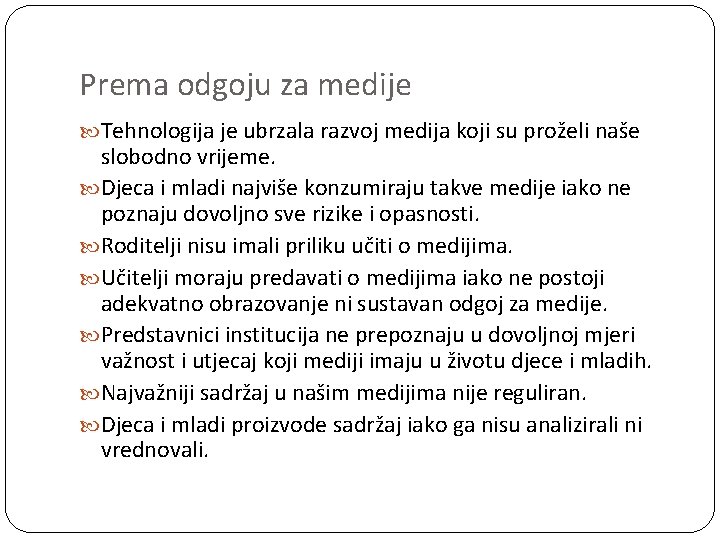 Prema odgoju za medije

Tehnologija je ubrzala razvoj medija koji su proželi naše slobodno vrijeme.

Djeca i mladi najviše konzumiraju takve medije iako ne poznaju dovoljno sve rizike i opasnosti.

Roditelji nisu imali priliku učiti o medijima.

Učitelji moraju predavati o medijima iako ne postoji adekvatno obrazovanje ni sustavan odgoj za medije.

Predstavnici institucija ne prepoznaju u dovoljnoj mjeri važnost i utjecaj koji mediji imaju u životu djece i mladih.

Najvažniji sadržaj u našim medijima nije reguliran.

Djeca i mladi proizvode sadržaj iako ga nisu analizirali ni vrednovali.